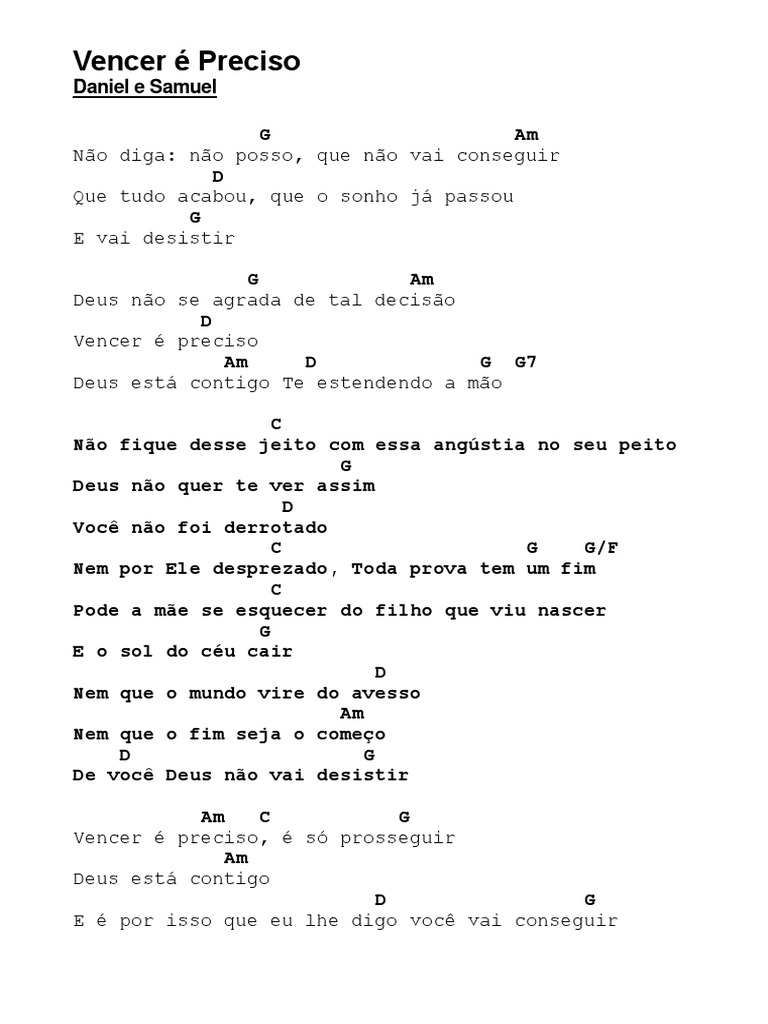 Vencer é Preciso
Daniel e Samuel

G Am
Não diga: não posso, que não vai conseguir
D
Que tudo acabou, que o sonho já passou
G
E vai desistir

G Am
Deus não se agrada de tal decisão
D
Vencer é preciso
Am D G G7
Deus está contigo Te estendendo a mão

C
Não fique desse jeito com essa angústia no seu peito
G
Deus não quer te ver assim
D
Você não foi derrotado
C G G/F
Nem por Ele desprezado, Toda prova tem um fim
C
Pode a mãe se esquecer do filho que viu nascer
G
E o sol do céu cair
D
Nem que o mundo vire do avesso
Am
Nem que o fim seja o começo
D G
De você Deus não vai desistir

Am C G
Vencer é preciso, é só prosseguir
Am
Deus está contigo
D G
E é por isso que eu lhe digo você vai conseguir